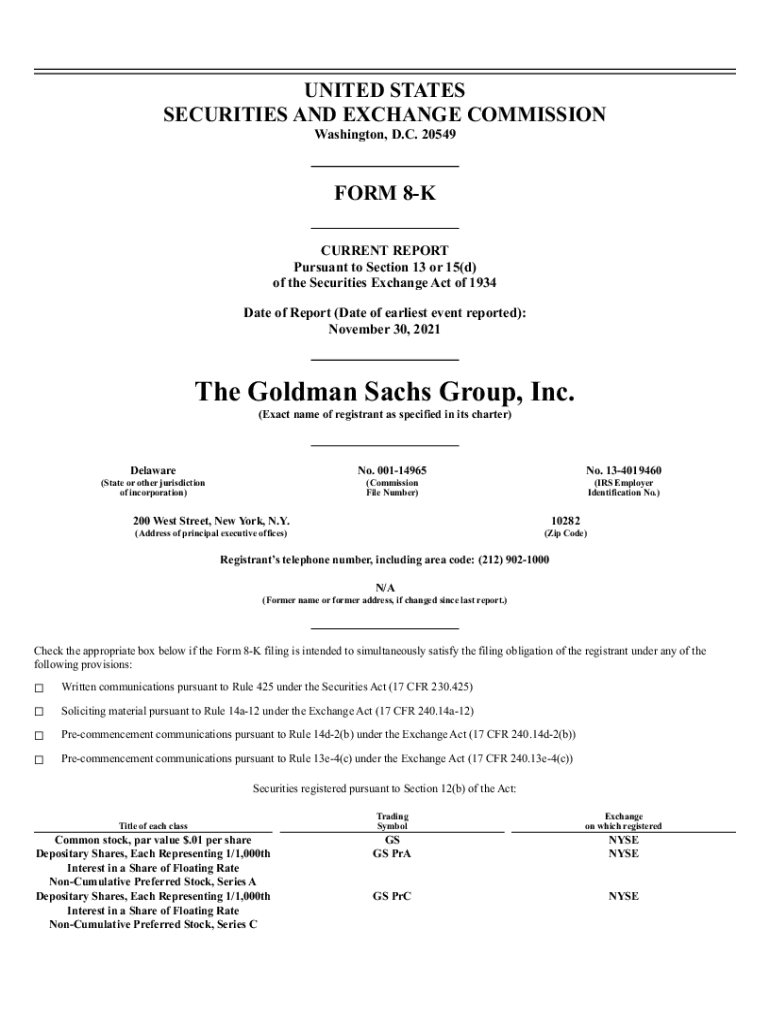 UNITED STATES
SECURITIES AND EXCHANGE COMMISSION
Washington, D.C. 20549

FORM 8-K

CURRENT REPORT
Pursuant to Section 13 or 15(d)
of the Securities Exchange Act of 1934

Date of Report (Date of earliest event reported):
November 30, 2021

The Goldman Sachs Group, Inc.
(Exact name of registrant as specified in its charter)

| Delaware | No. 001-14965 | No. 13-4019460 |
|---|---|---|
| (State or other jurisdiction of incorporation) | (Commission File Number) | (IRS Employer Identification No.) |

| 200 West Street, New York, N.Y. | 10282 |
|---|---|
| (Address of principal executive offices) | (Zip Code) |

Registrant's telephone number, including area code: (212) 902-1000

N/A
(Former name or former address, if changed since last report.)

Check the appropriate box below if the Form 8-K filing is intended to simultaneously satisfy the filing obligation of the registrant under any of the following provisions:

☐ Written communications pursuant to Rule 425 under the Securities Act (17 CFR 230.425)

☐ Soliciting material pursuant to Rule 14a-12 under the Exchange Act (17 CFR 240.14a-12)

☐ Pre-commencement communications pursuant to Rule 14d-2(b) under the Exchange Act (17 CFR 240.14d-2(b))

☐ Pre-commencement communications pursuant to Rule 13e-4(c) under the Exchange Act (17 CFR 240.13e-4(c))

Securities registered pursuant to Section 12(b) of the Act:

| Title of each class | Trading Symbol | Exchange on which registered |
|---|---|---|
| Common stock, par value $.01 per share | GS | NYSE |
| Depositary Shares, Each Representing 1/1,000th Interest in a Share of Floating Rate Non-Cumulative Preferred Stock, Series A | GS PrA | NYSE |
| Depositary Shares, Each Representing 1/1,000th Interest in a Share of Floating Rate Non-Cumulative Preferred Stock, Series C | GS PrC | NYSE |